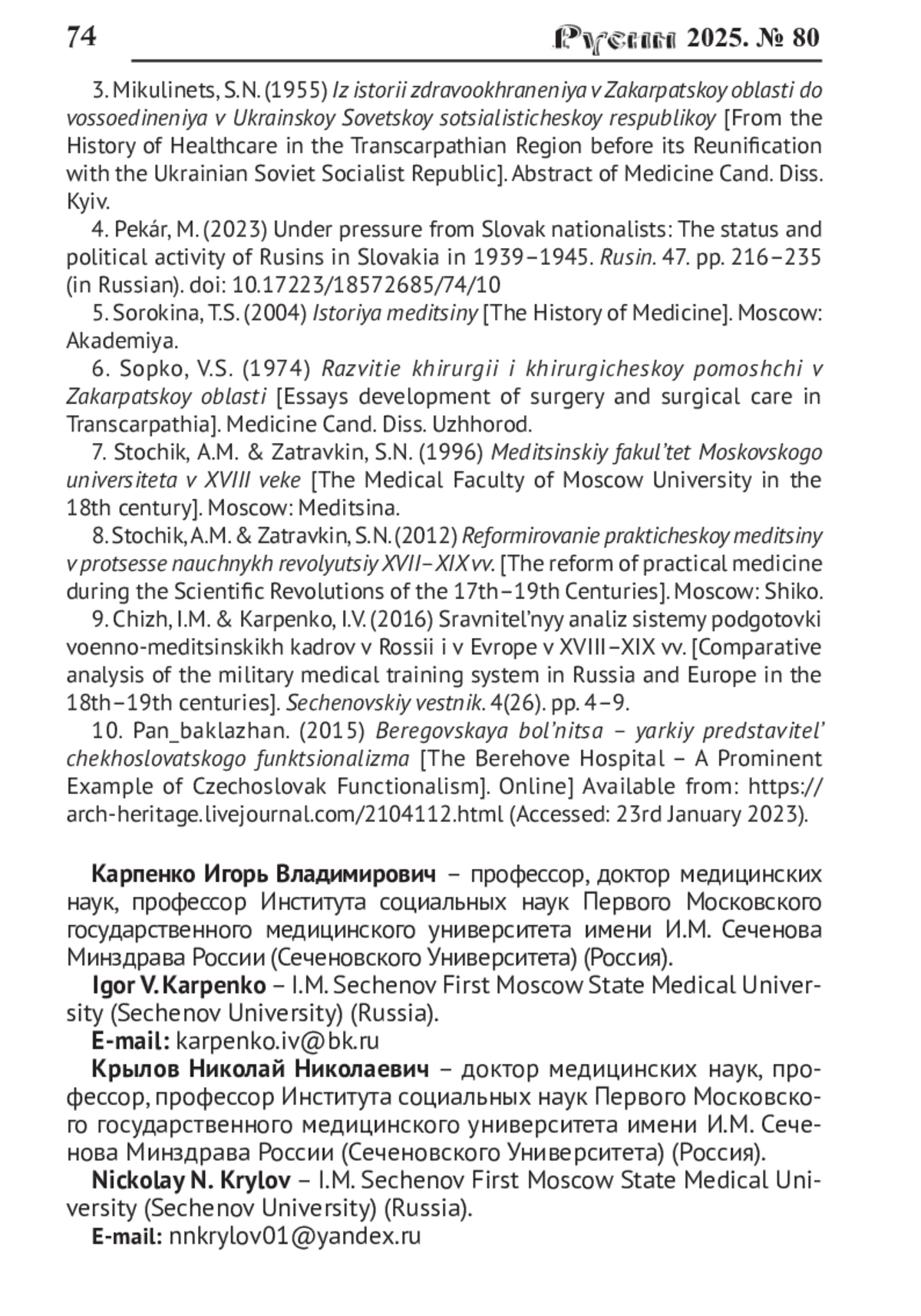 74 Русин 2025. № 80

3. Mikulinets, S.N. (1955) Iz istorii zdravookhraneniya v Zakarpatskoy oblasti do vossoedineniya v Ukrainskoy Sovetskoy sotsialisticheskoy respublikoy [From the History of Healthcare in the Transcarpathian Region before its Reunification with the Ukrainian Soviet Socialist Republic]. Abstract of Medicine Cand. Diss. Kyiv.

4. Pekár, M. (2023) Under pressure from Slovak nationalists: The status and political activity of Rusins in Slovakia in 1939–1945. Rusin. 47. pp. 216–235 (in Russian). doi: 10.17223/18572685/74/10

5. Sorokina, T.S. (2004) Istoriya meditsiny [The History of Medicine]. Moscow: Akademiya.

6. Sopko, V.S. (1974) Razvitie khirurgii i khirurgicheskoy pomoshchi v Zakarpatskoy oblasti [Essays development of surgery and surgical care in Transcarpathia]. Medicine Cand. Diss. Uzhhorod.

7. Stochik, A.M. & Zatravkin, S.N. (1996) Meditsinskiy fakul'tet Moskovskogo universiteta v XVIII veke [The Medical Faculty of Moscow University in the 18th century]. Moscow: Meditsina.

8. Stochik, A.M. & Zatravkin, S.N. (2012) Reformirovanie prakticheskoy meditsiny v protsesse nauchnykh revolyutsiy XVII–XIX vv. [The reform of practical medicine during the Scientific Revolutions of the 17th–19th Centuries]. Moscow: Shiko.

9. Chizh, I.M. & Karpenko, I.V. (2016) Sravnitel'nyy analiz sistemy podgotovki voenno-meditsinskikh kadrov v Rossii i v Evrope v XVIII–XIX vv. [Comparative analysis of the military medical training system in Russia and Europe in the 18th–19th centuries]. Sechenovskiy vestnik. 4(26). pp. 4–9.

10. Pan_baklazhan. (2015) Beregovskaya bol'nitsa – yarkiy predstavitel' chekhoslovatskogo funktsionalizma [The Berehove Hospital – A Prominent Example of Czechoslovak Functionalism]. Online] Available from: https://arch-heritage.livejournal.com/2104112.html (Accessed: 23rd January 2023).

Карпенко Игорь Владимирович – профессор, доктор медицинских наук, профессор Института социальных наук Первого Московского государственного медицинского университета имени И.М. Сеченова Минздрава России (Сеченовского Университета) (Россия).

Igor V. Karpenko – I.M. Sechenov First Moscow State Medical University (Sechenov University) (Russia).

E-mail: karpenko.iv@bk.ru

Крылов Николай Николаевич – доктор медицинских наук, профессор, профессор Института социальных наук Первого Московского государственного медицинского университета имени И.М. Сеченова Минздрава России (Сеченовского Университета) (Россия).

Nickolay N. Krylov – I.M. Sechenov First Moscow State Medical University (Sechenov University) (Russia).

E-mail: nnkrylov01@yandex.ru